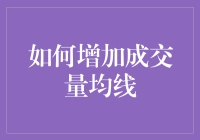 如何增加成交量均线